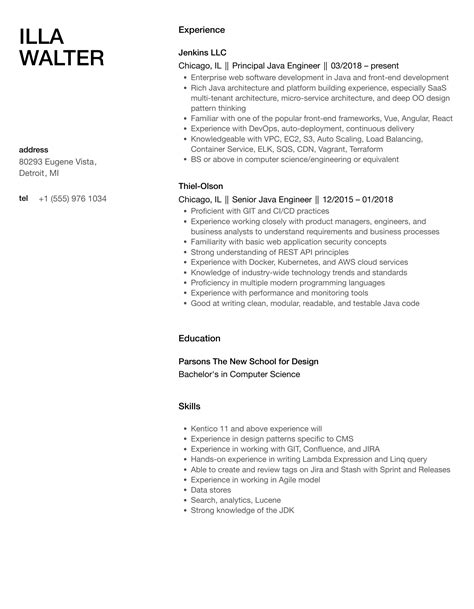 ILLA
WALTER

address
80293 Eugene Vista, Detroit, MI

tel +1 (555) 976 1034

Experience

Jenkins LLC
Chicago, IL || Principal Java Engineer || 03/2018 – present
- Enterprise web software development in Java and front-end development
- Rich Java architecture and platform building experience, especially SaaS multi-tenant architecture, micro-service architecture, and deep OO design pattern thinking
- Familiar with one of the popular front-end frameworks, Vue, Angular, React
- Experience with DevOps, auto-deployment, continuous delivery
- Knowledgeable with VPC, EC2, S3, Auto Scaling, Load Balancing, Container Service, ELK, SQS, CDN, Vagrant, Terraform
- BS or above in computer science/engineering or equivalent

Thiel-Olson
Chicago, IL || Senior Java Engineer || 12/2015 – 01/2018
- Proficient with GIT and CI/CD practices
- Experience working closely with product managers, engineers, and business analysts to understand requirements and business processes
- Familiarity with basic web application security concepts
- Strong understanding of REST API principles
- Experience with Docker, Kubernetes, and AWS cloud services
- Knowledge of industry-wide technology trends and standards
- Proficiency in multiple modern programming languages
- Experience with performance and monitoring tools
- Good at writing clean, modular, readable, and testable Java code

Education

Parsons The New School for Design
Bachelor's in Computer Science

Skills

- Kentico 11 and above experience will
- Experience in design patterns specific to CMS
- Experience in working with GIT, Confluence, and JIRA
- Hands-on experience in writing Lambda Expression and Linq query
- Able to create and review tags on Jira and Stash with Sprint and Releases
- Experience in working in Agile model
- Data stores
- Search, analytics, Lucene
- Strong knowledge of the JDK